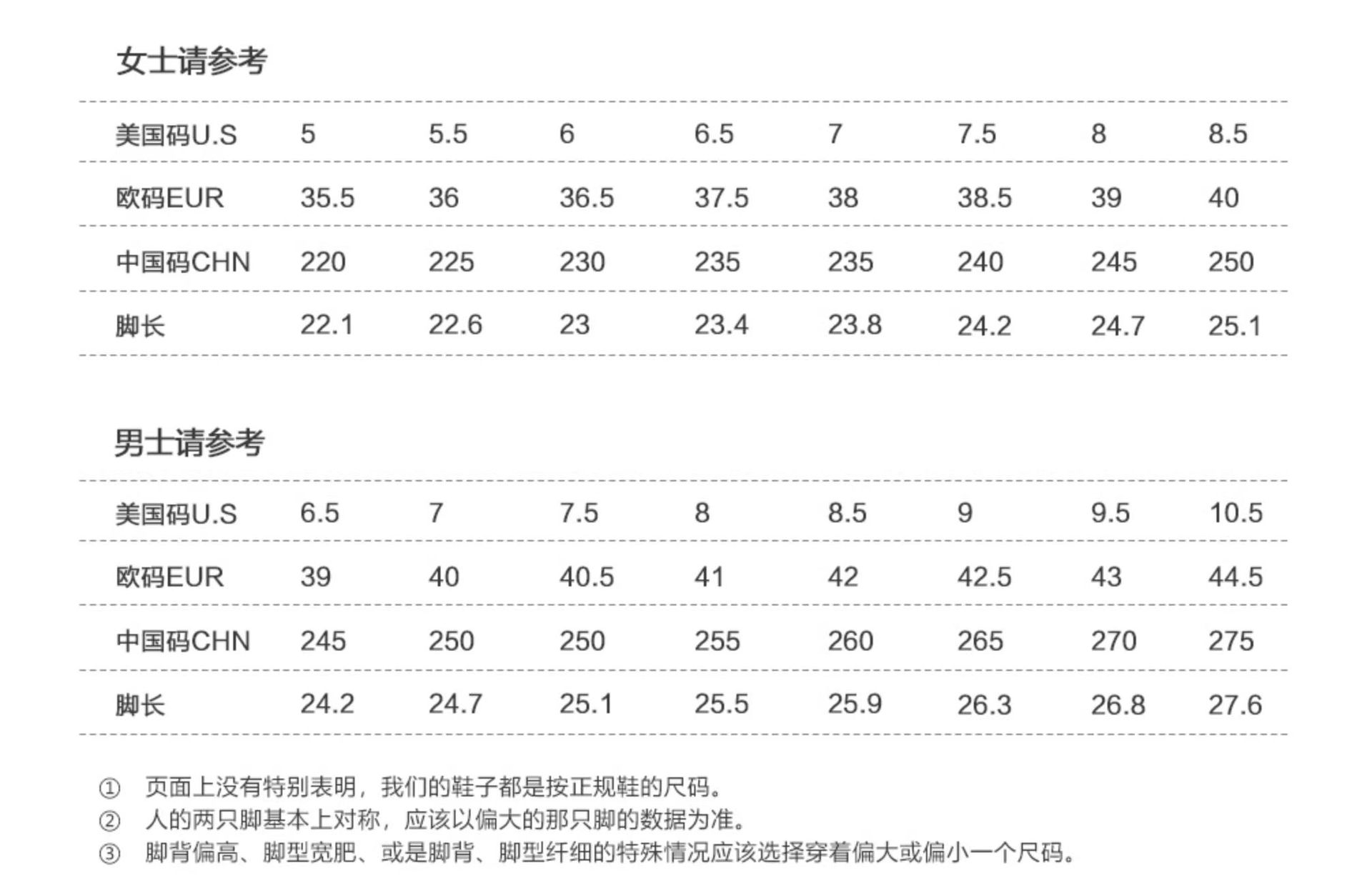 女士请参考

| 美国码U.S | 5 | 5.5 | 6 | 6.5 | 7 | 7.5 | 8 | 8.5 |
|---|---|---|---|---|---|---|---|---|
| 欧码EUR | 35.5 | 36 | 36.5 | 37.5 | 38 | 38.5 | 39 | 40 |
| 中国码CHN | 220 | 225 | 230 | 235 | 235 | 240 | 245 | 250 |
| 脚长 | 22.1 | 22.6 | 23 | 23.4 | 23.8 | 24.2 | 24.7 | 25.1 |

男士请参考

| 美国码U.S | 6.5 | 7 | 7.5 | 8 | 8.5 | 9 | 9.5 | 10.5 |
|---|---|---|---|---|---|---|---|---|
| 欧码EUR | 39 | 40 | 40.5 | 41 | 42 | 42.5 | 43 | 44.5 |
| 中国码CHN | 245 | 250 | 250 | 255 | 260 | 265 | 270 | 275 |
| 脚长 | 24.2 | 24.7 | 25.1 | 25.5 | 25.9 | 26.3 | 26.8 | 27.6 |

① 页面上没有特别表明，我们的鞋子都是按正规鞋的尺码。
② 人的两只脚基本上对称，应该以偏大的那只脚的数据为准。
③ 脚背偏高、脚型宽肥、或是脚背、脚型纤细的特殊情况应该选择穿着偏大或偏小一个尺码。